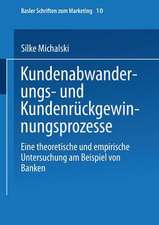 Basler Schriften zum Marketing 10

Silke Michalski

Kundenabwanderungs- und Kundenrückgewinnungsprozesse

Eine theoretische und empirische Untersuchung am Beispiel von Banken